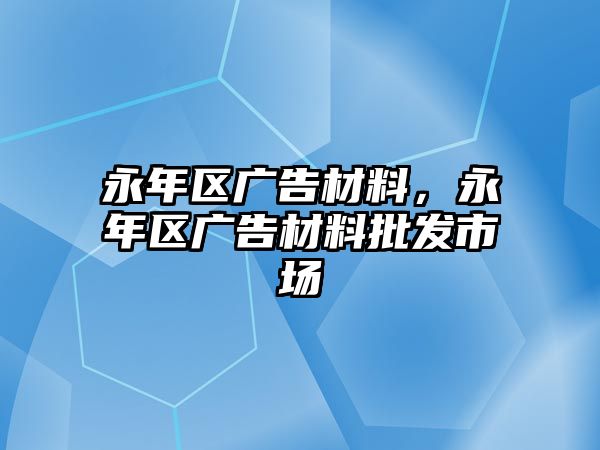 永年区广告材料，永年区广告材料批发市场